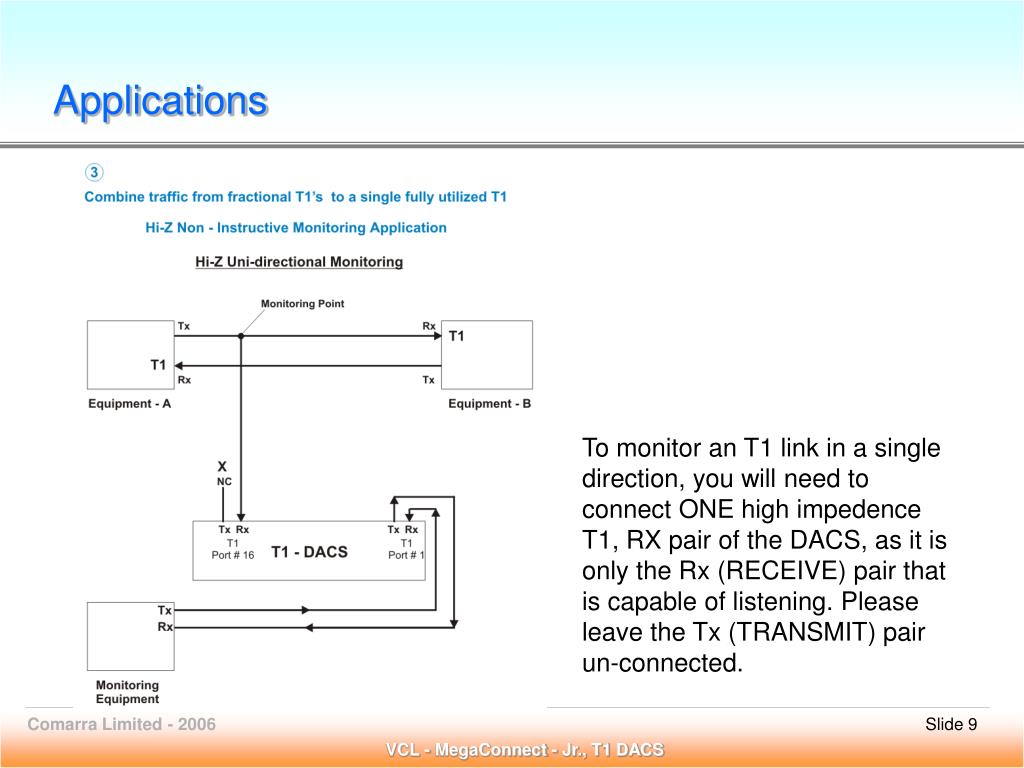 Applications

③

Combine traffic from fractional T1's to a single fully utilized T1

Hi-Z Non - Instructive Monitoring Application

Hi-Z Uni-directional Monitoring

Monitoring Point

Tx

Rx

T1

T1

Rx

Tx

Equipment - A

Equipment - B

X

NC

Tx Rx
T1
Port # 16

T1 - DACS

Tx Rx
T1
Port # 1

Tx

Rx

Monitoring Equipment

To monitor an T1 link in a single direction, you will need to connect ONE high impedence T1, RX pair of the DACS, as it is only the Rx (RECEIVE) pair that is capable of listening. Please leave the Tx (TRANSMIT) pair un-connected.

Comarra Limited - 2006

Slide 9

VCL - MegaConnect - Jr., T1 DACS